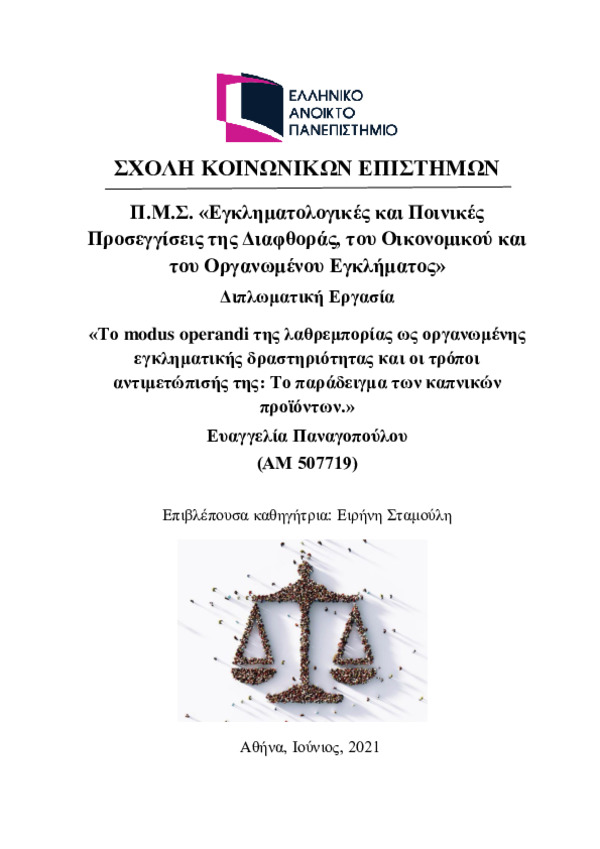 ΕΛΛΗΝΙΚΟ
ΑΝΟΙΚΤΟ
ΠΑΝΕΠΙΣΤΗΜΙΟ

ΣΧΟΛΗ ΚΟΙΝΩΝΙΚΩΝ ΕΠΙΣΤΗΜΩΝ

Π.Μ.Σ. «Εγκληματολογικές και Ποινικές Προσεγγίσεις της Διαφθοράς, του Οικονομικού και του Οργανωμένου Εγκλήματος»

Διπλωματική Εργασία

«Το modus operandi της λαθρεμπορίας ως οργανωμένης εγκληματικής δραστηριότητας και οι τρόποι αντιμετώπισής της: Το παράδειγμα των καπνικών προϊόντων.»

Ευαγγελία Παναγοπούλου
(ΑΜ 507719)

Επιβλέπουσα καθηγήτρια: Ειρήνη Σταμούλη

Αθήνα, Ιούνιος, 2021